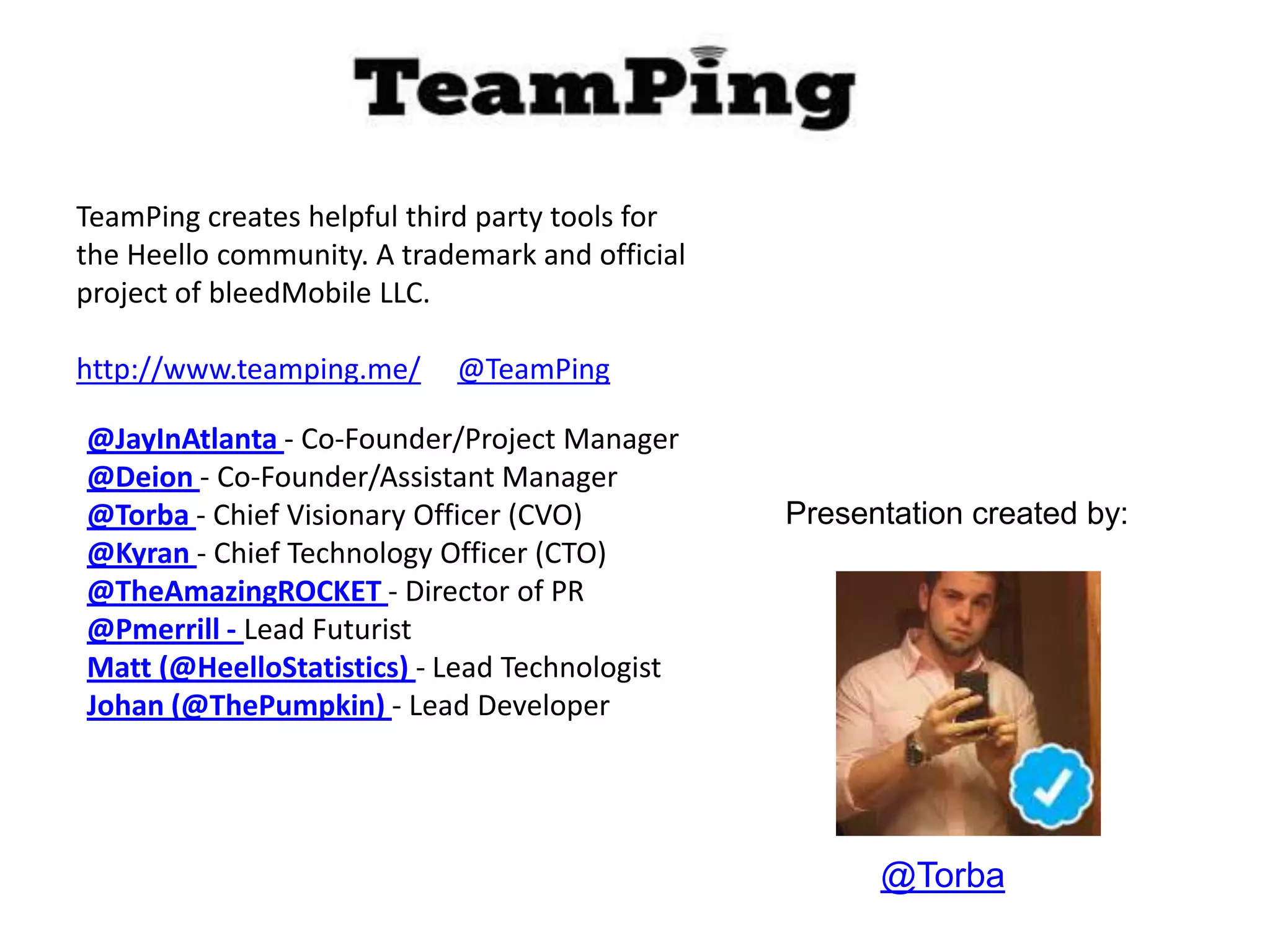 TeamPing

TeamPing creates helpful third party tools for the Heello community. A trademark and official project of bleedMobile LLC.

http://www.teamping.me/ @TeamPing

@JayInAtlanta - Co-Founder/Project Manager
@Deion - Co-Founder/Assistant Manager
@Torba - Chief Visionary Officer (CVO)
@Kyran - Chief Technology Officer (CTO)
@TheAmazingROCKET - Director of PR
@Pmerrill - Lead Futurist
Matt (@HeelloStatistics) - Lead Technologist
Johan (@ThePumpkin) - Lead Developer

Presentation created by:

@Torba